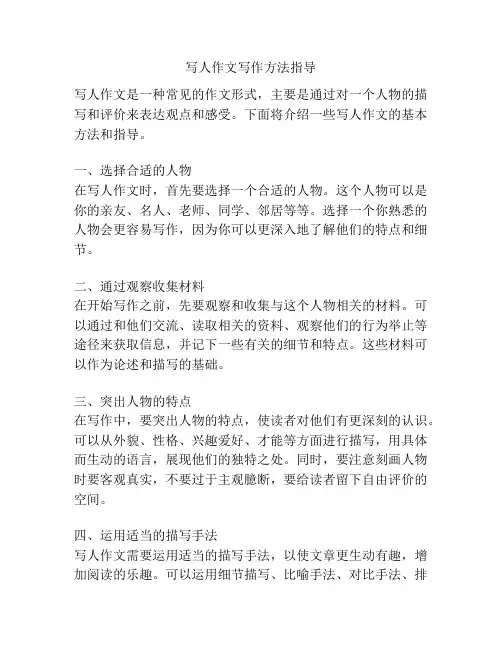 写人作文写作方法指导

写人作文是一种常见的作文形式，主要是通过对一个人物的描写和评价来表达观点和感受。下面将介绍一些写人作文的基本方法和指导。

一、选择合适的人物
在写人作文时，首先要选择一个合适的人物。这个人物可以是你的亲友、名人、老师、同学、邻居等等。选择一个你熟悉的人物会更容易写作，因为你可以更深入地了解他们的特点和细节。

二、通过观察收集材料
在开始写作之前，先要观察和收集与这个人物相关的材料。可以通过和他们交流、读取相关的资料、观察他们的行为举止等途径来获取信息，并记下一些有关的细节和特点。这些材料可以作为论述和描写的基础。

三、突出人物的特点
在写作中，要突出人物的特点，使读者对他们有更深刻的认识。可以从外貌、性格、兴趣爱好、才能等方面进行描写，用具体而生动的语言，展现他们的独特之处。同时，要注意刻画人物时要客观真实，不要过于主观臆断，要给读者留下自由评价的空间。

四、运用适当的描写手法
写人作文需要运用适当的描写手法，以使文章更生动有趣，增加阅读的乐趣。可以运用细节描写、比喻手法、对比手法、排